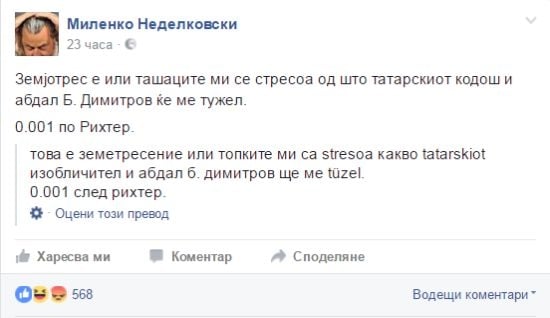 Миленко Неделковски
23 часа ·

Земјотрес е или ташаците ми се стресоа од што татарскиот кодош и абдал Б. Димитров ќе ме тужел.

0.001 по Рихтер.

това е земетресение или топките ми са stresoa какво tatarskiot изобличител и абдал б. димитров ще ме tüzel.
0.001 след рихтер.

· Оцени този превод

Харесва ми Коментар Споделяне

568

Водещи коментари